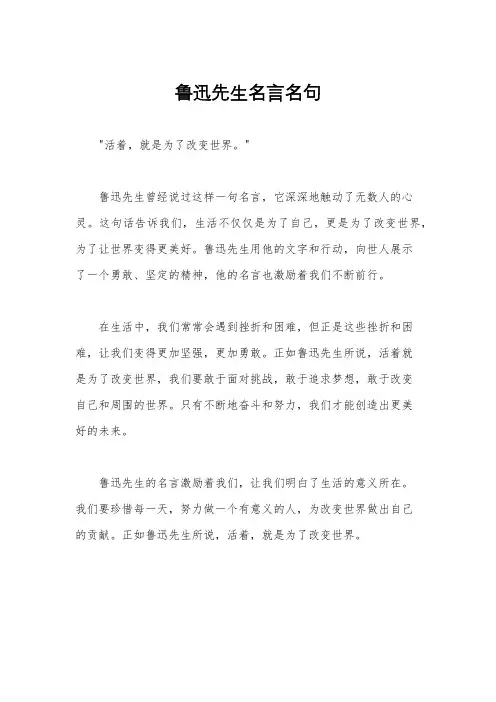 鲁迅先生名言名句

"活着，就是为了改变世界。"

鲁迅先生曾经说过这样一句名言，它深深地触动了无数人的心灵。这句话告诉我们，生活不仅仅是为了自己，更是为了改变世界，为了让世界变得更美好。鲁迅先生用他的文字和行动，向世人展示了一个勇敢、坚定的精神，他的名言也激励着我们不断前行。

在生活中，我们常常会遇到挫折和困难，但正是这些挫折和困难，让我们变得更加坚强，更加勇敢。正如鲁迅先生所说，活着就是为了改变世界，我们要敢于面对挑战，敢于追求梦想，敢于改变自己和周围的世界。只有不断地奋斗和努力，我们才能创造出更美好的未来。

鲁迅先生的名言激励着我们，让我们明白了生活的意义所在。我们要珍惜每一天，努力做一个有意义的人，为改变世界做出自己的贡献。正如鲁迅先生所说，活着，就是为了改变世界。